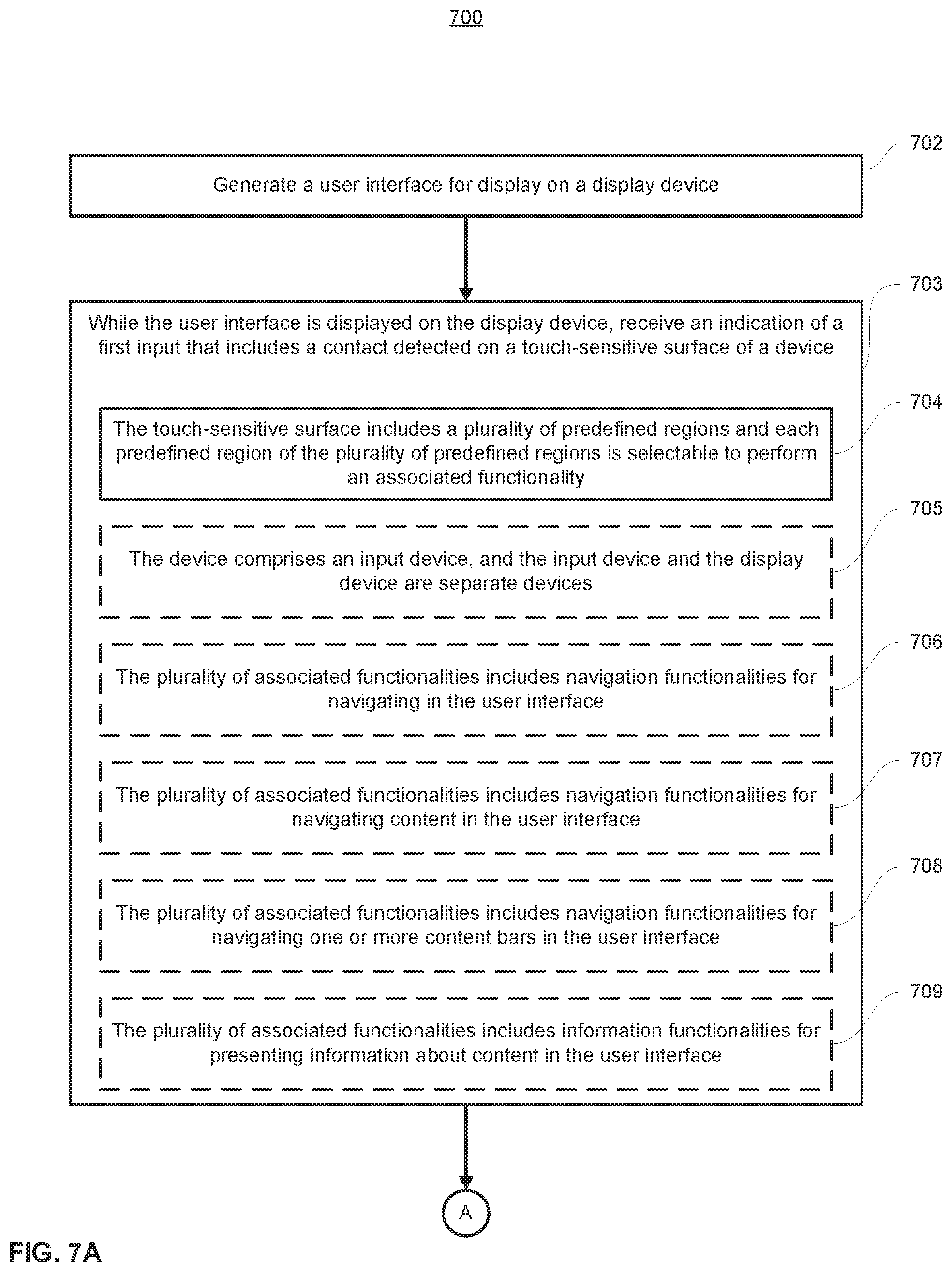 700

702

Generate a user interface for display on a display device

703

While the user interface is displayed on the display device, receive an indication of a first input that includes a contact detected on a touch-sensitive surface of a device

704

The touch-sensitive surface includes a plurality of predefined regions and each predefined region of the plurality of predefined regions is selectable to perform an associated functionality

705

The device comprises an input device, and the input device and the display device are separate devices

706

The plurality of associated functionalities includes navigation functionalities for navigating in the user interface

707

The plurality of associated functionalities includes navigation functionalities for navigating content in the user interface

708

The plurality of associated functionalities includes navigation functionalities for navigating one or more content bars in the user interface

709

The plurality of associated functionalities includes information functionalities for presenting information about content in the user interface

A

FIG. 7A